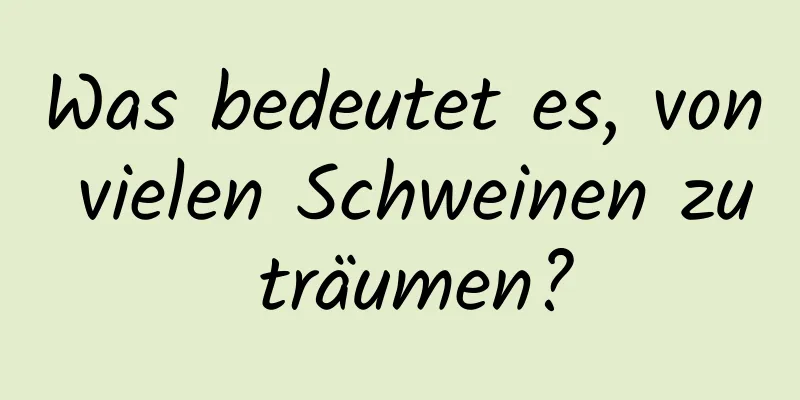 Was bedeutet es, von vielen Schweinen zu träumen?